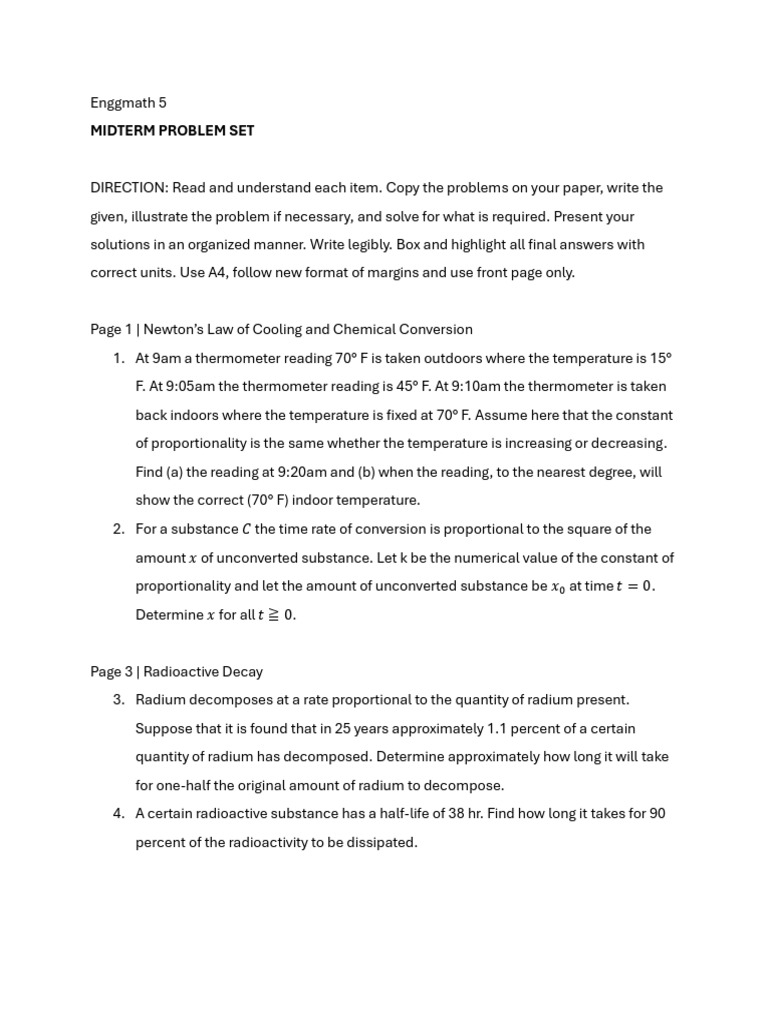 Enggmath 5

MIDTERM PROBLEM SET

DIRECTION: Read and understand each item. Copy the problems on your paper, write the given, illustrate the problem if necessary, and solve for what is required. Present your solutions in an organized manner. Write legibly. Box and highlight all final answers with correct units. Use A4, follow new format of margins and use front page only.

Page 1 | Newton's Law of Cooling and Chemical Conversion

1. At 9am a thermometer reading 70° F is taken outdoors where the temperature is 15° F. At 9:05am the thermometer reading is 45° F. At 9:10am the thermometer is taken back indoors where the temperature is fixed at 70° F. Assume here that the constant of proportionality is the same whether the temperature is increasing or decreasing. Find (a) the reading at 9:20am and (b) when the reading, to the nearest degree, will show the correct (70° F) indoor temperature.

2. For a substance $C$ the time rate of conversion is proportional to the square of the amount $x$ of unconverted substance. Let k be the numerical value of the constant of proportionality and let the amount of unconverted substance be $x_0$ at time $t = 0$. Determine $x$ for all $t \geqq 0$.

Page 3 | Radioactive Decay

3. Radium decomposes at a rate proportional to the quantity of radium present. Suppose that it is found that in 25 years approximately 1.1 percent of a certain quantity of radium has decomposed. Determine approximately how long it will take for one-half the original amount of radium to decompose.

4. A certain radioactive substance has a half-life of 38 hr. Find how long it takes for 90 percent of the radioactivity to be dissipated.